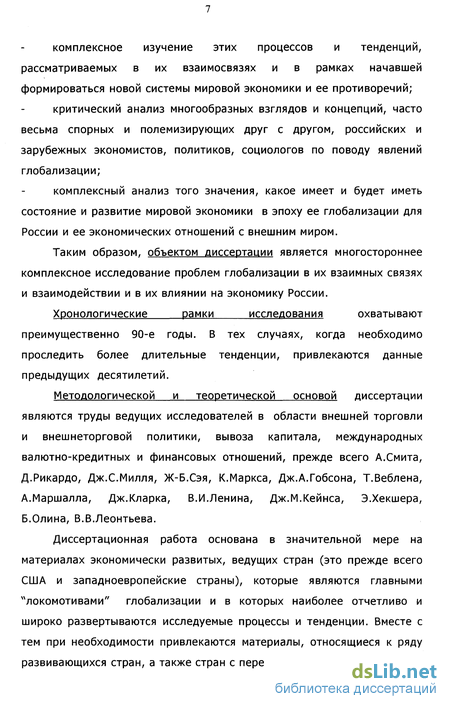 7

- комплексное изучение этих процессов и тенденций, рассматриваемых в их взаимосвязях и в рамках начавшей формироваться новой системы мировой экономики и ее противоречий;

- критический анализ многообразных взглядов и концепций, часто весьма спорных и полемизирующих друг с другом, российских и зарубежных экономистов, политиков, социологов по поводу явлений глобализации;

- комплексный анализ того значения, какое имеет и будет иметь состояние и развитие мировой экономики в эпоху ее глобализации для России и ее экономических отношений с внешним миром.

Таким образом, объектом диссертации является многостороннее комплексное исследование проблем глобализации в их взаимных связях и взаимодействии и в их влиянии на экономику России.

Хронологические рамки исследования охватывают преимущественно 90-е годы. В тех случаях, когда необходимо проследить более длительные тенденции, привлекаются данные предыдущих десятилетий.

Методологической и теоретической основой диссертации являются труды ведущих исследователей в области внешней торговли и внешнеторговой политики, вывоза капитала, международных валютно-кредитных и финансовых отношений, прежде всего А.Смита, Д.Рикардо, Дж.С.Милля, Ж-Б.Сэя, К.Маркса, Дж.А.Гобсона, Т.Веблена, А.Маршалла, Дж.Кларка, В.И.Ленина, Дж.М.Кейнса, Э.Хекшера, Б.Олина, В.В.Леонтьева.

Диссертационная работа основана в значительной мере на материалах экономически развитых, ведущих стран (это прежде всего США и западноевропейские страны), которые являются главными "локомотивами" глобализации и в которых наиболее отчетливо и широко развертываются исследуемые процессы и тенденции. Вместе с тем при необходимости привлекаются материалы, относящиеся к ряду развивающихся стран, а также стран с пере

dsLib.net
библиотека диссертаций